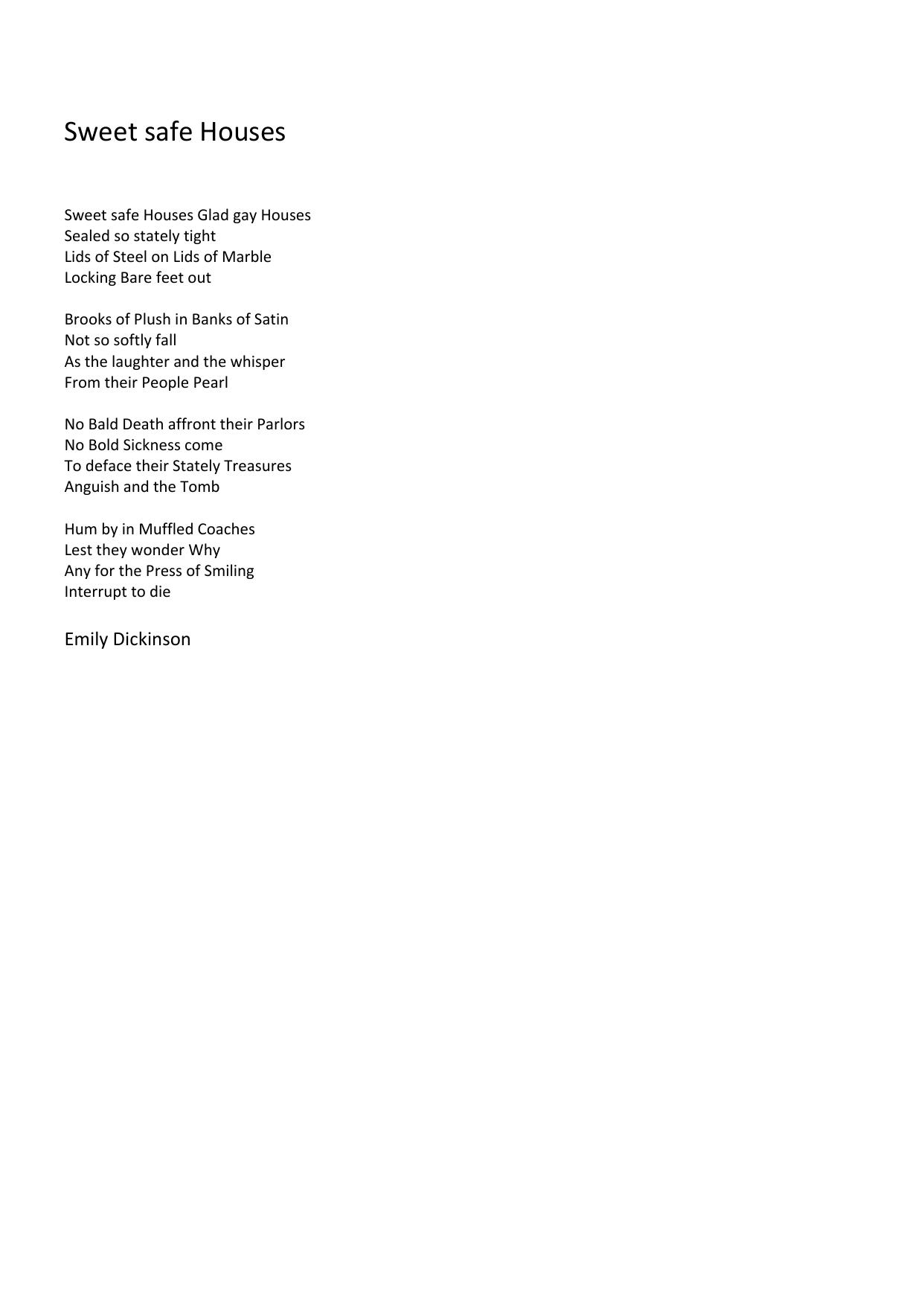 Sweet safe Houses

Sweet safe Houses Glad gay Houses
Sealed so stately tight
Lids of Steel on Lids of Marble
Locking Bare feet out

Brooks of Plush in Banks of Satin
Not so softly fall
As the laughter and the whisper
From their People Pearl

No Bald Death affront their Parlors
No Bold Sickness come
To deface their Stately Treasures
Anguish and the Tomb

Hum by in Muffled Coaches
Lest they wonder Why
Any for the Press of Smiling
Interrupt to die

Emily Dickinson